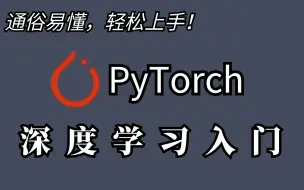 通俗易懂，轻松上手！

PyTorch

深度学习入门